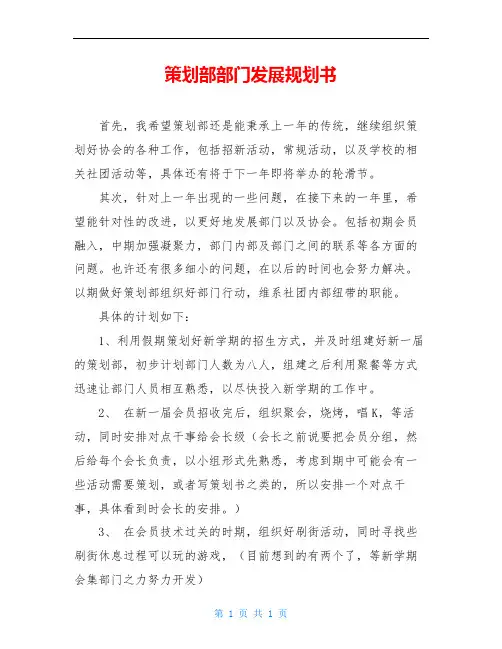 策划部部门发展规划书

首先，我希望策划部还是能秉承上一年的传统，继续组织策划好协会的各种工作，包括招新活动，常规活动，以及学校的相关社团活动等，具体还有将于下一年即将举办的轮滑节。

其次，针对上一年出现的一些问题，在接下来的一年里，希望能针对性的改进，以更好地发展部门以及协会。包括初期会员融入，中期加强凝聚力，部门内部及部门之间的联系等各方面的问题。也许还有很多细小的问题，在以后的时间也会努力解决。以期做好策划部组织好部门行动，维系社团内部纽带的职能。

具体的计划如下：

1、利用假期策划好新学期的招生方式，并及时组建好新一届的策划部，初步计划部门人数为八人，组建之后利用聚餐等方式迅速让部门人员相互熟悉，以尽快投入新学期的工作中。

2、 在新一届会员招收完后，组织聚会，烧烤，唱K，等活动，同时安排对点干事给会长级（会长之前说要把会员分组，然后给每个会长负责，以小组形式先熟悉，考虑到期中可能会有一些活动需要策划，或者写策划书之类的，所以安排一个对点干事，具体看到时会长的安排。）

3、 在会员技术过关的时期，组织好刷街活动，同时寻找些刷街休息过程可以玩的游戏，（目前想到的有两个了，等新学期会集部门之力努力开发）

第 1 页 共 1 页